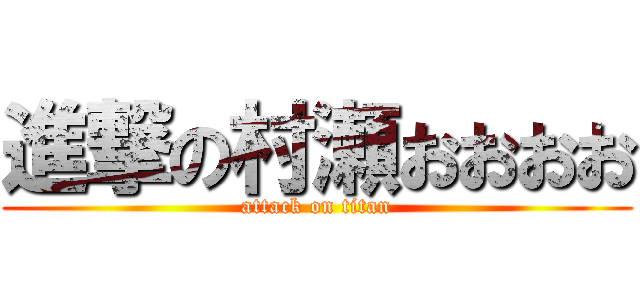 進撃の村瀬おおおお
attack on titan